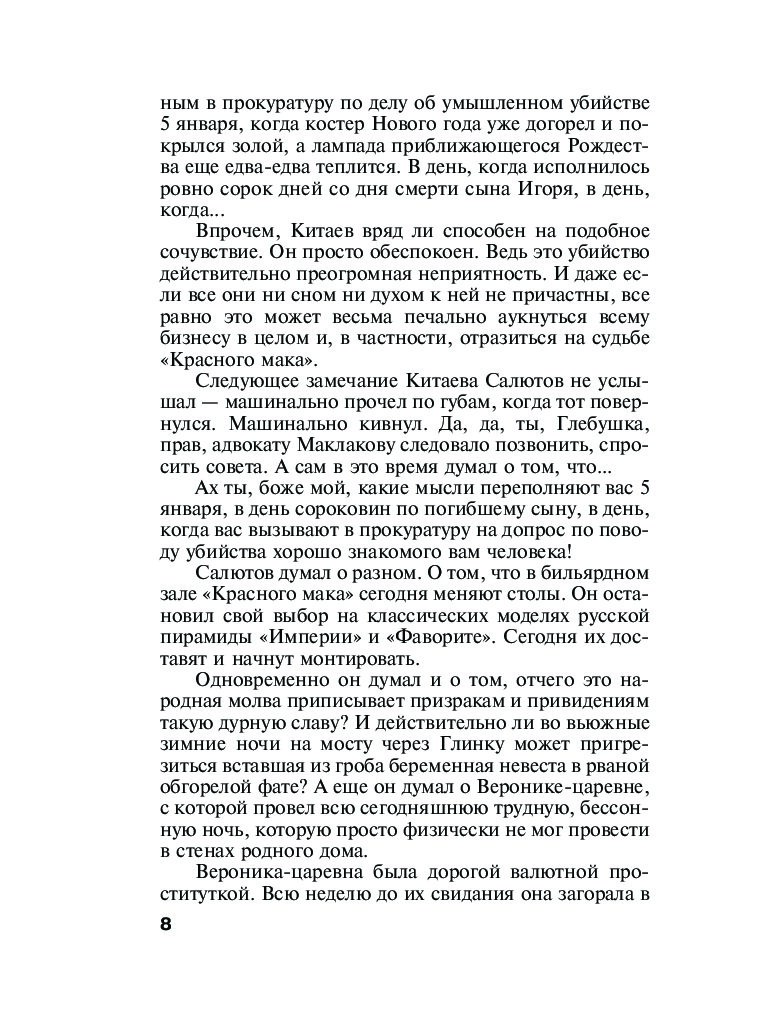 ным в прокуратуру по делу об умышленном убийстве 5 января, когда костер Нового года уже догорел и покрылся золой, а лампада приближающегося Рождества еще едва-едва теплится. В день, когда исполнилось ровно сорок дней со дня смерти сына Игоря, в день, когда...

Впрочем, Китаев вряд ли способен на подобное сочувствие. Он просто обеспокоен. Ведь это убийство действительно преогромная неприятность. И даже если все они ни сном ни духом к ней не причастны, все равно это может весьма печально аукнуться всему бизнесу в целом и, в частности, отразиться на судьбе «Красного мака».

Следующее замечание Китаева Салютов не услышал — машинально прочел по губам, когда тот повернулся. Машинально кивнул. Да, да, ты, Глебушка, прав, адвокату Маклакову следовало позвонить, спросить совета. А сам в это время думал о том, что...

Ах ты, боже мой, какие мысли переполняют вас 5 января, в день сороковин по погибшему сыну, в день, когда вас вызывают в прокуратуру на допрос по поводу убийства хорошо знакомого вам человека!

Салютов думал о разном. О том, что в бильярдном зале «Красного мака» сегодня меняют столы. Он остановил свой выбор на классических моделях русской пирамиды «Империи» и «Фаворите». Сегодня их доставят и начнут монтировать.

Одновременно он думал и о том, отчего это народная молва приписывает призракам и привидениям такую дурную славу? И действительно ли во вьюжные зимние ночи на мосту через Глинку может пригрезиться вставшая из гроба беременная невеста в рваной обгорелой фате? А еще он думал о Веронике-царевне, с которой провел всю сегодняшнюю трудную, бессонную ночь, которую просто физически не мог провести в стенах родного дома.

Вероника-царевна была дорогой валютной проституткой. Всю неделю до их свидания она загорала в

8